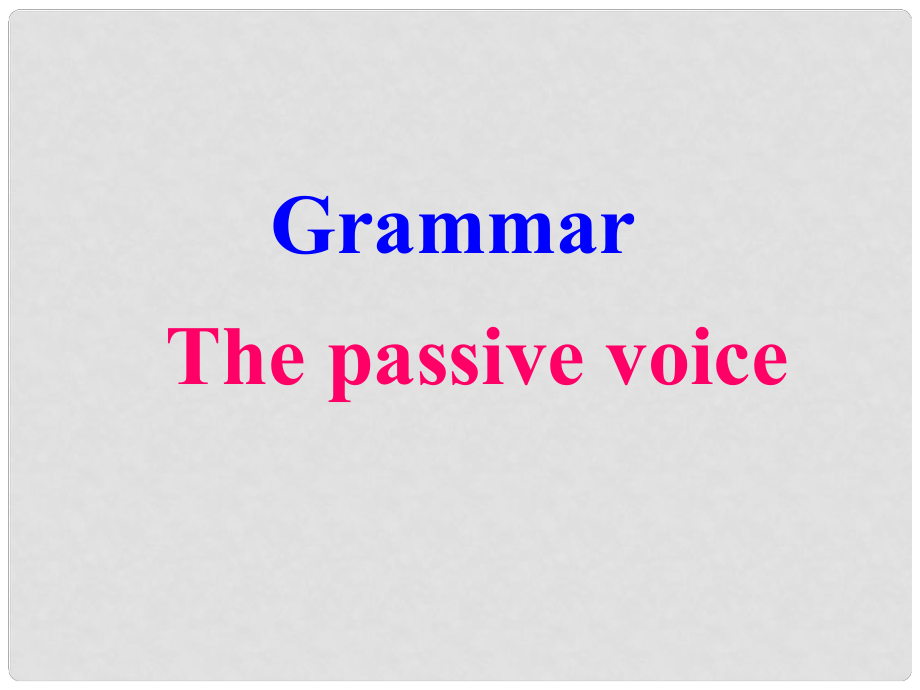 Grammar

The passive voice